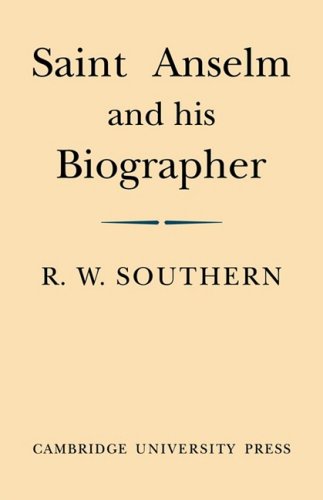 Saint Anselm and his Biographer

R. W. SOUTHERN

CAMBRIDGE UNIVERSITY PRESS